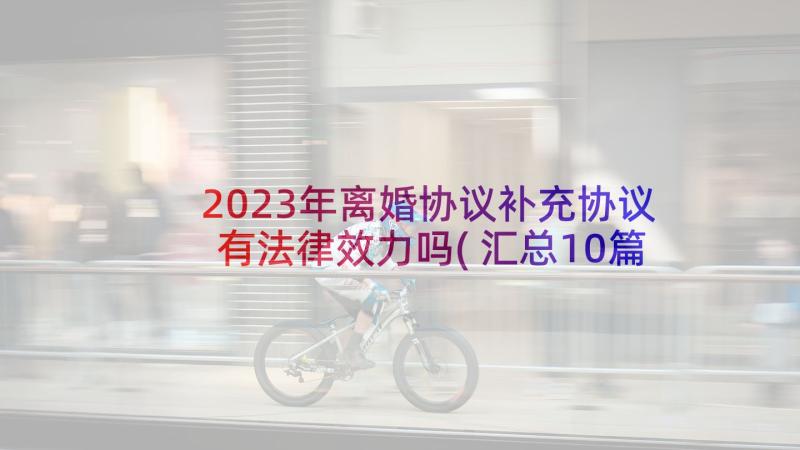 2023年离婚协议补充协议有法律效力吗(汇总10篇